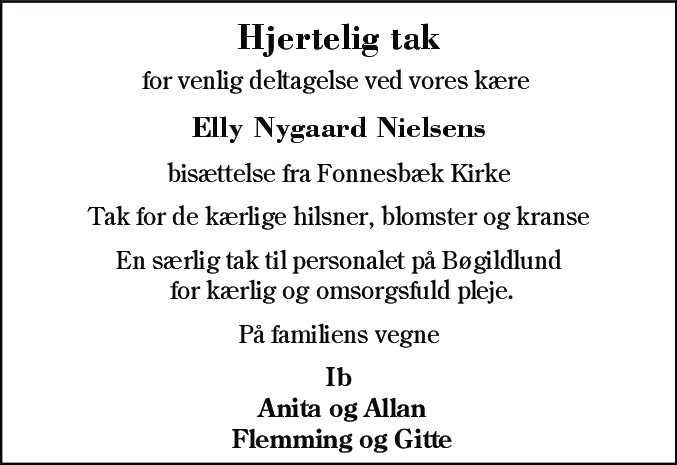 Hjertelig tak

for venlig deltagelse ved vores kære

Elly Nygaard Nielsens

bisættelse fra Fonnesbæk Kirke

Tak for de kærlige hilsner, blomster og kranse

En særlig tak til personalet på Bøgildlund
for kærlig og omsorgsfuld pleje.

På familiens vegne

Ib
Anita og Allan
Flemming og Gitte